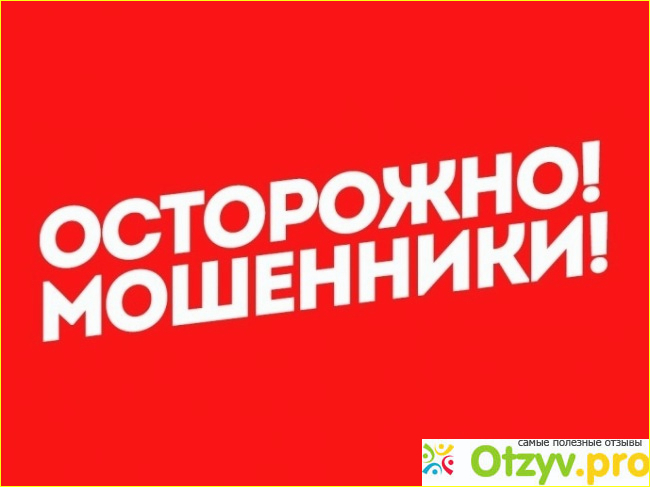 ОСТОРОЖНО!
МОШЕННИКИ!

самые полезные отзывы
Otzyv.pro